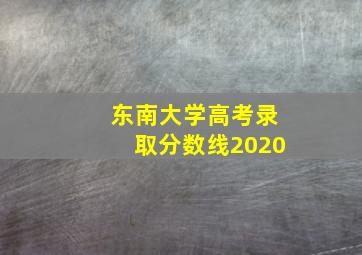 东南大学高考录取分数线2020